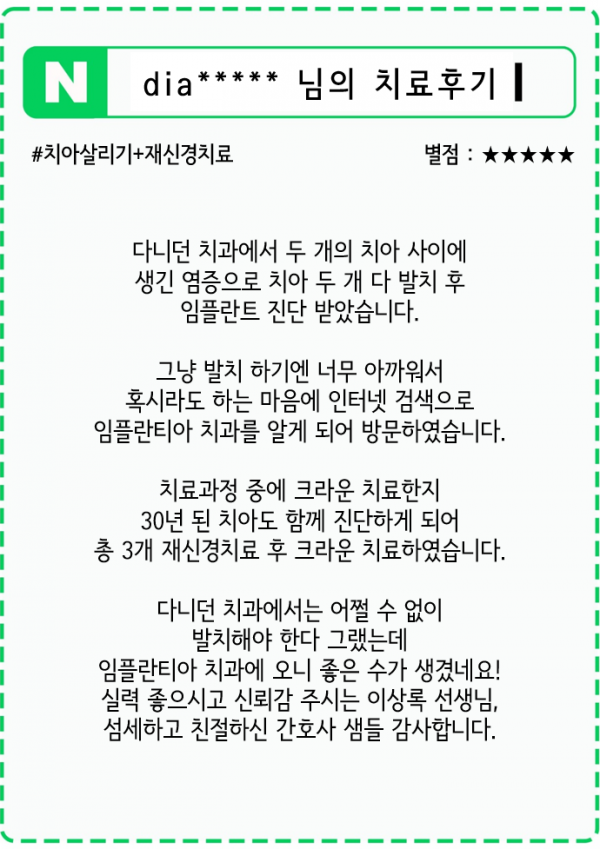 N dia***** 님의 치료후기

#치아살리기+재신경치료

별점 : ★★★★★

다니던 치과에서 두 개의 치아 사이에 생긴 염증으로 치아 두 개 다 발치 후 임플란트 진단 받았습니다.

그냥 발치 하기엔 너무 아까워서 혹시라도 하는 마음에 인터넷 검색으로 임플란티아 치과를 알게 되어 방문하였습니다.

치료과정 중에 크라운 치료한지 30년 된 치아도 함께 진단하게 되어 총 3개 재신경치료 후 크라운 치료하였습니다.

다니던 치과에서는 어쩔 수 없이 발치해야 한다 그랬는데 임플란티아 치과에 오니 좋은 수가 생겼네요! 실력 좋으시고 신뢰감 주시는 이상록 선생님, 섬세하고 친절하신 간호사 샘들 감사합니다.